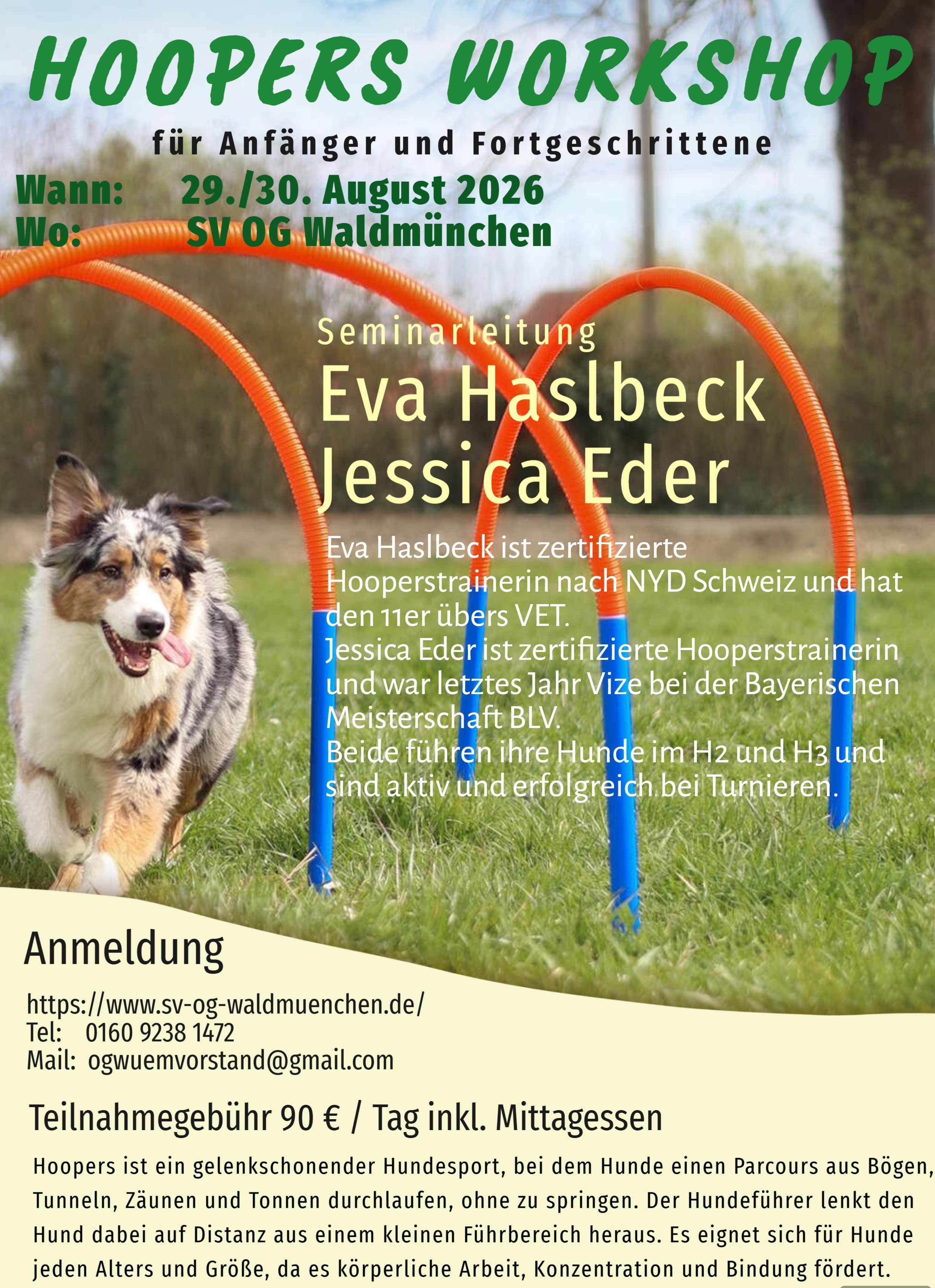 HOOPERS WORKSHOP

für Anfänger und Fortgeschrittene

Wann: 29./30. August 2026
Wo: SV OG Waldmünchen

Seminarleitung

Eva Haslbeck
Jessica Eder

Eva Haslbeck ist zertifizierte Hooperstrainerin nach NYD Schweiz und hat den 11er übers VET.
Jessica Eder ist zertifizierte Hooperstrainerin und war letztes Jahr Vize bei der Bayerischen Meisterschaft BLV.
Beide führen ihre Hunde im H2 und H3 und sind aktiv und erfolgreich bei Turnieren.

Anmeldung

https://www.sv-og-waldmuenchen.de/
Tel: 0160 9238 1472
Mail: ogwuemvorstand@gmail.com

Teilnahmegebühr 90 € / Tag inkl. Mittagessen

Hoopers ist ein gelenkschonender Hundesport, bei dem Hunde einen Parcours aus Bögen, Tunneln, Zäunen und Tonnen durchlaufen, ohne zu springen. Der Hundeführer lenkt den Hund dabei auf Distanz aus einem kleinen Führbereich heraus. Es eignet sich für Hunde jeden Alters und Größe, da es körperliche Arbeit, Konzentration und Bindung fördert.